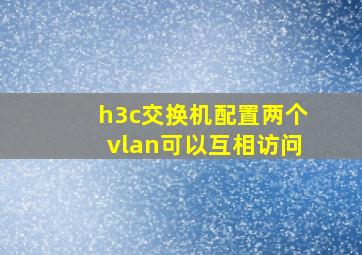 h3c交换机配置两个vlan可以互相访问